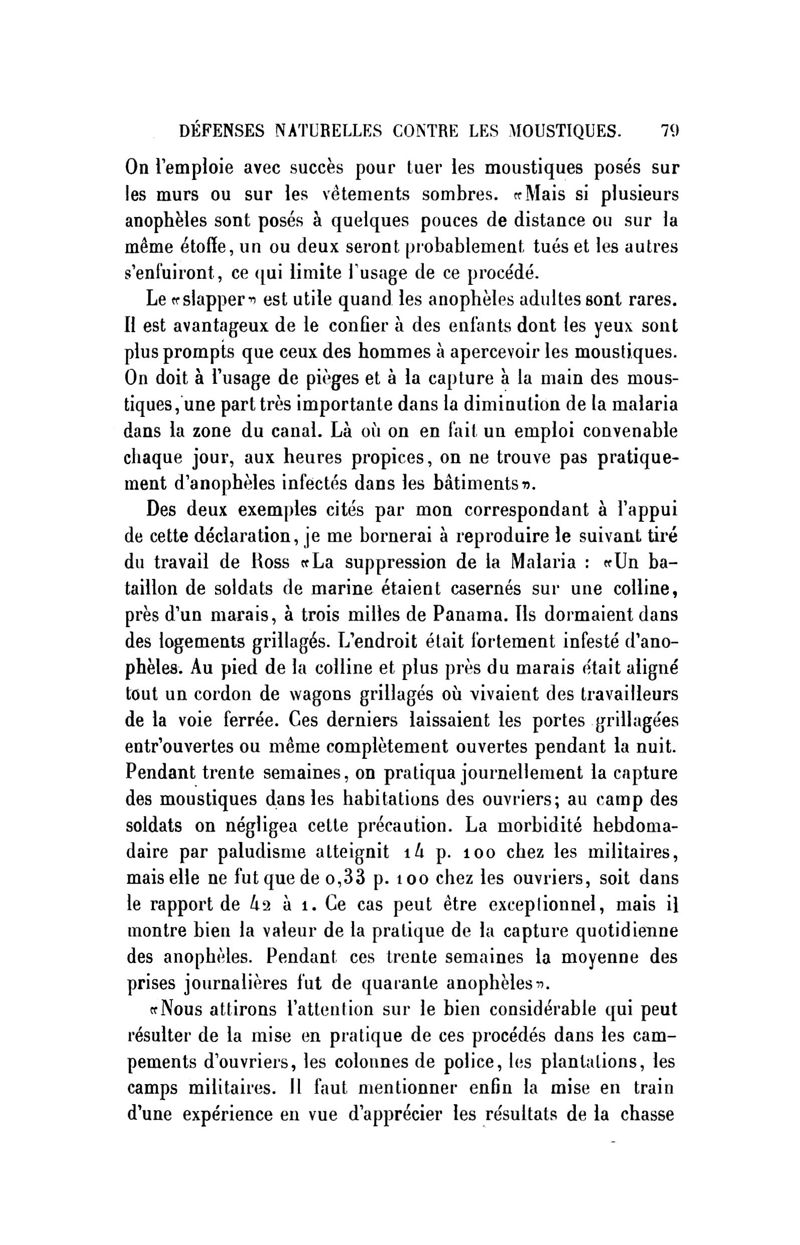 DÉFENSES NATURELLES CONTRE LES MOUSTIQUES. 79

On l'emploie avec succès pour tuer les moustiques posés sur les murs ou sur les vêtements sombres. «Mais si plusieurs anophèles sont posés à quelques pouces de distance ou sur la même étoffe, un ou deux seront probablement tués et les autres s'enfuiront, ce qui limite l'usage de ce procédé.

Le «slapper» est utile quand les anophèles adultes sont rares. Il est avantageux de le confier à des enfants dont les yeux sont plus prompts que ceux des hommes à apercevoir les moustiques. On doit à l'usage de pièges et à la capture à la main des moustiques, une part très importante dans la diminution de la malaria dans la zone du canal. Là où on en fait un emploi convenable chaque jour, aux heures propices, on ne trouve pas pratiquement d'anophèles infectés dans les bâtiments».

Des deux exemples cités par mon correspondant à l'appui de cette déclaration, je me bornerai à reproduire le suivant tiré du travail de Ross «La suppression de la Malaria : «Un bataillon de soldats de marine étaient casernés sur une colline, près d'un marais, à trois milles de Panama. Ils dormaient dans des logements grillagés. L'endroit était fortement infesté d'anophèles. Au pied de la colline et plus près du marais était aligné tout un cordon de wagons grillagés où vivaient des travailleurs de la voie ferrée. Ces derniers laissaient les portes grillagées entr'ouvertes ou même complètement ouvertes pendant la nuit. Pendant trente semaines, on pratiqua journellement la capture des moustiques dans les habitations des ouvriers; au camp des soldats on négligea cette précaution. La morbidité hebdomadaire par paludisme atteignit 14 p. 100 chez les militaires, mais elle ne fut que de 0,33 p. 100 chez les ouvriers, soit dans le rapport de 42 à 1. Ce cas peut être exceptionnel, mais il montre bien la valeur de la pratique de la capture quotidienne des anophèles. Pendant ces trente semaines la moyenne des prises journalières fut de quarante anophèles».

«Nous attirons l'attention sur le bien considérable qui peut résulter de la mise en pratique de ces procédés dans les campements d'ouvriers, les colonnes de police, les plantations, les camps militaires. Il faut mentionner enfin la mise en train d'une expérience en vue d'apprécier les résultats de la chasse